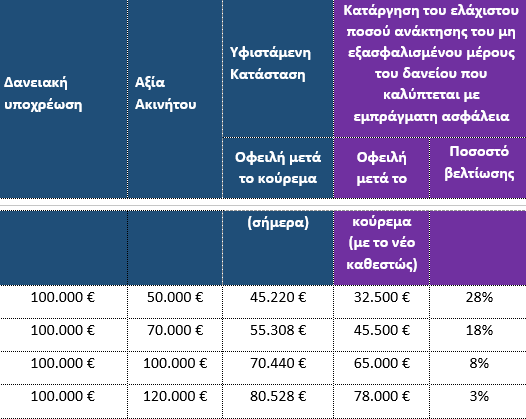 | Δανειακή υποχρέωση | Αξία Ακινήτου | Υφιστάμενη Κατάσταση | Κατάργηση του ελάχιστου ποσού ανάκτησης του μη εξασφαλισμένου μέρους του δανείου που καλύπτεται με εμπράγματη ασφάλεια | |
|---|---|---|---|---|
| | | Οφειλή μετά το κούρεμα (σήμερα) | Οφειλή μετά το κούρεμα (με το νέο καθεστώς) | Ποσοστό βελτίωσης |
| 100.000 € | 50.000 € | 45.220 € | 32.500 € | 28% |
| 100.000 € | 70.000 € | 55.308 € | 45.500 € | 18% |
| 100.000 € | 100.000 € | 70.440 € | 65.000 € | 8% |
| 100.000 € | 120.000 € | 80.528 € | 78.000 € | 3% |